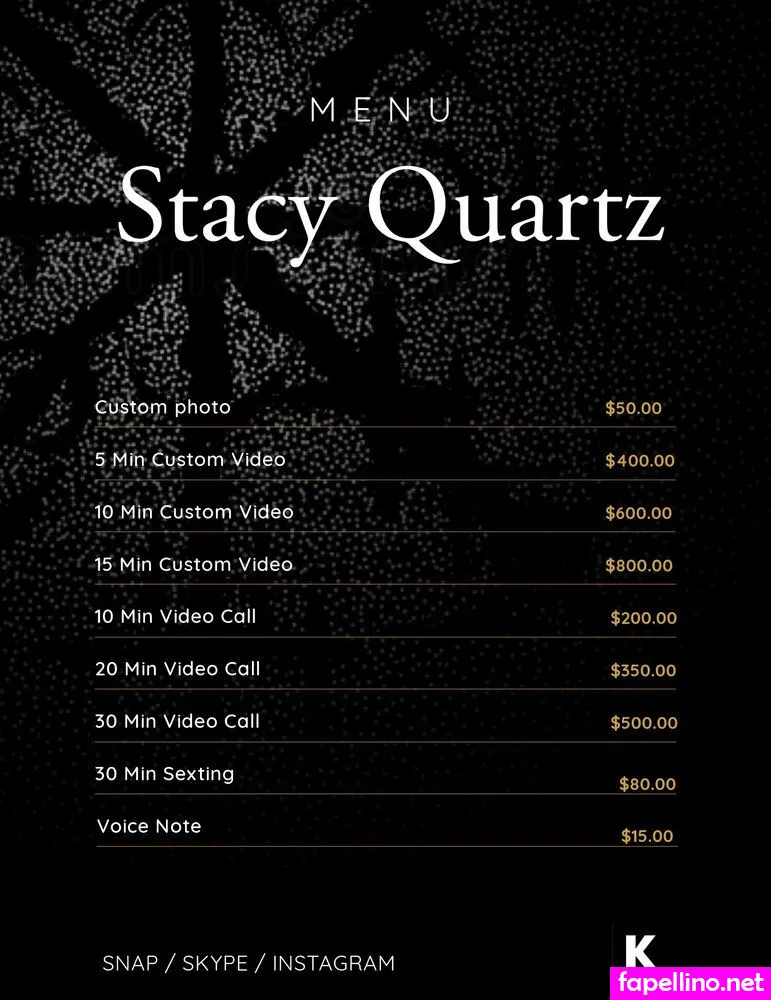 MENU

Stacy Quartz

Custom photo $50.00

5 Min Custom Video $400.00

10 Min Custom Video $600.00

15 Min Custom Video $800.00

10 Min Video Call $200.00

20 Min Video Call $350.00

30 Min Video Call $500.00

30 Min Sexting $80.00

Voice Note $15.00

SNAP / SKYPE / INSTAGRAM

K

fapellino.net